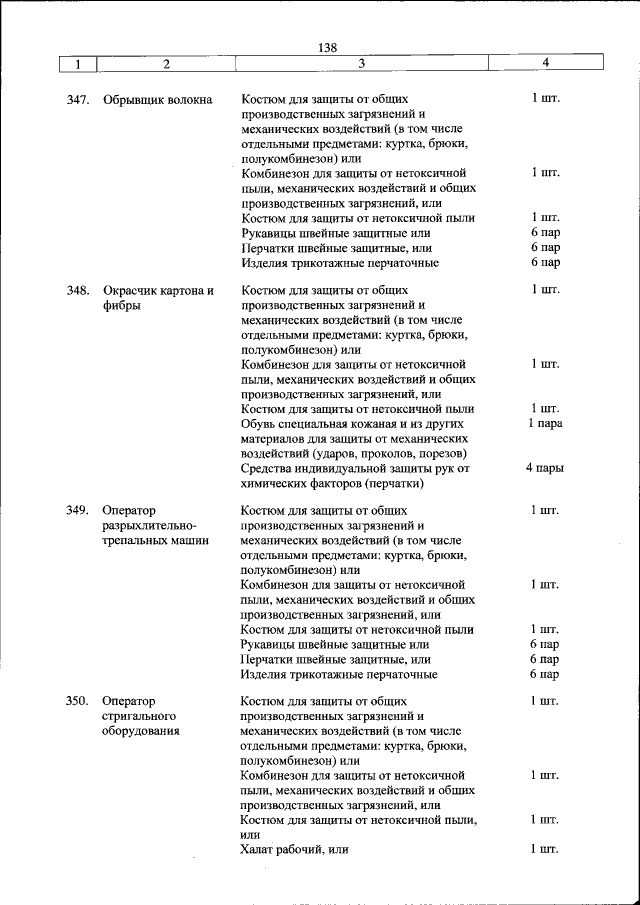 138

| 1 | 2 | 3 | 4 |
|---|---|---|---|
| 347. | Обрывщик волокна | Костюм для защиты от общих производственных загрязнений и механических воздействий (в том числе отдельными предметами: куртка, брюки, полукомбинезон) или | 1 шт. |
| | | Комбинезон для защиты от нетоксичной пыли, механических воздействий и общих производственных загрязнений, или | 1 шт. |
| | | Костюм для защиты от нетоксичной пыли | 1 шт. |
| | | Рукавицы швейные защитные или | 6 пар |
| | | Перчатки швейные защитные, или | 6 пар |
| | | Изделия трикотажные перчаточные | 6 пар |
| 348. | Окрасчик картона и фибры | Костюм для защиты от общих производственных загрязнений и механических воздействий (в том числе отдельными предметами: куртка, брюки, полукомбинезон) или | 1 шт. |
| | | Комбинезон для защиты от нетоксичной пыли, механических воздействий и общих производственных загрязнений, или | 1 шт. |
| | | Костюм для защиты от нетоксичной пыли | 1 шт. |
| | | Обувь специальная кожаная и из других материалов для защиты от механических воздействий (ударов, проколов, порезов) | 1 пара |
| | | Средства индивидуальной защиты рук от химических факторов (перчатки) | 4 пары |
| 349. | Оператор разрыхлительно-трепальных машин | Костюм для защиты от общих производственных загрязнений и механических воздействий (в том числе отдельными предметами: куртка, брюки, полукомбинезон) или | 1 шт. |
| | | Комбинезон для защиты от нетоксичной пыли, механических воздействий и общих производственных загрязнений, или | 1 шт. |
| | | Костюм для защиты от нетоксичной пыли | 1 шт. |
| | | Рукавицы швейные защитные или | 6 пар |
| | | Перчатки швейные защитные, или | 6 пар |
| | | Изделия трикотажные перчаточные | 6 пар |
| 350. | Оператор стригального оборудования | Костюм для защиты от общих производственных загрязнений и механических воздействий (в том числе отдельными предметами: куртка, брюки, полукомбинезон) или | 1 шт. |
| | | Комбинезон для защиты от нетоксичной пыли, механических воздействий и общих производственных загрязнений, или | 1 шт. |
| | | Костюм для защиты от нетоксичной пыли, или | 1 шт. |
| | | Халат рабочий, или | 1 шт. |